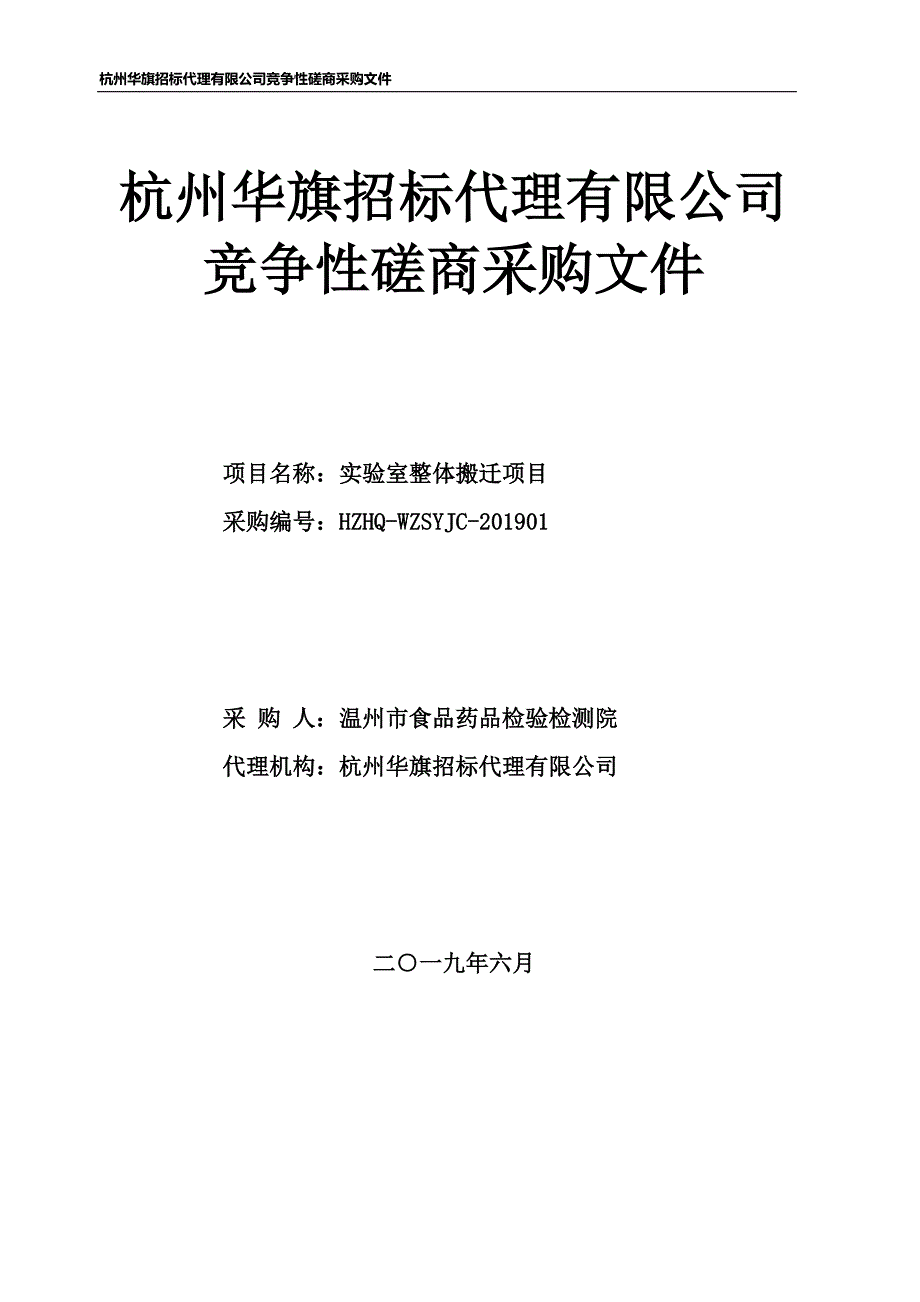 杭州华旗招标代理有限公司竞争性磋商采购文件

杭州华旗招标代理有限公司
竞争性磋商采购文件

项目名称：实验室整体搬迁项目

采购编号：HZHQ-WZSYJC-201901

采 购 人：温州市食品药品检验检测院

代理机构：杭州华旗招标代理有限公司

二〇一九年六月